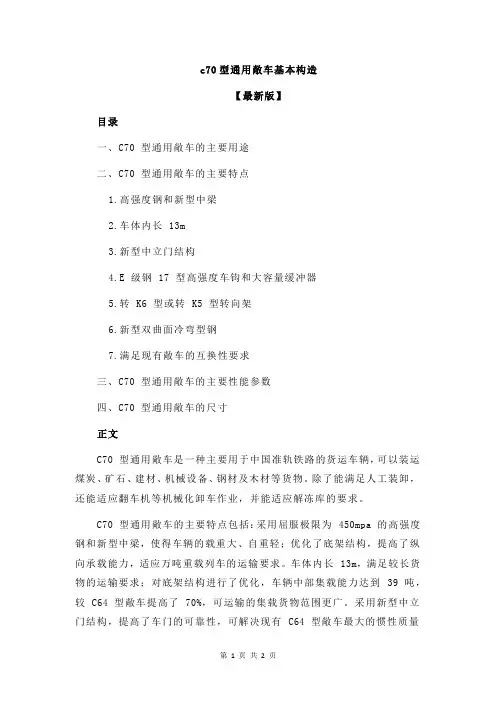 c70 型通用敞车基本构造

【最新版】

目录

一、C70 型通用敞车的主要用途

二、C70 型通用敞车的主要特点

1.高强度钢和新型中梁

2.车体内长 13m

3.新型中立门结构

4.E 级钢 17 型高强度车钩和大容量缓冲器

5.转 K6 型或转 K5 型转向架

6.新型双曲面冷弯型钢

7.满足现有敞车的互换性要求

三、C70 型通用敞车的主要性能参数

四、C70 型通用敞车的尺寸

正文

C70 型通用敞车是一种主要用于中国准轨铁路的货运车辆，可以装运煤炭、矿石、建材、机械设备、钢材及木材等货物。除了能满足人工装卸，还能适应翻车机等机械化卸车作业，并能适应解冻库的要求。

C70 型通用敞车的主要特点包括：采用屈服极限为 450mpa 的高强度钢和新型中梁，使得车辆的载重大、自重轻；优化了底架结构，提高了纵向承载能力，适应万吨重载列车的运输要求。车体内长 13m，满足较长货物的运输要求；对底架结构进行了优化，车辆中部集载能力达到 39 吨，较 C64 型敞车提高了 70%，可运输的集载货物范围更广。采用新型中立门结构，提高了车门的可靠性，可解决现有 C64 型敞车最大的惯性质量

第 1 页 共 2 页